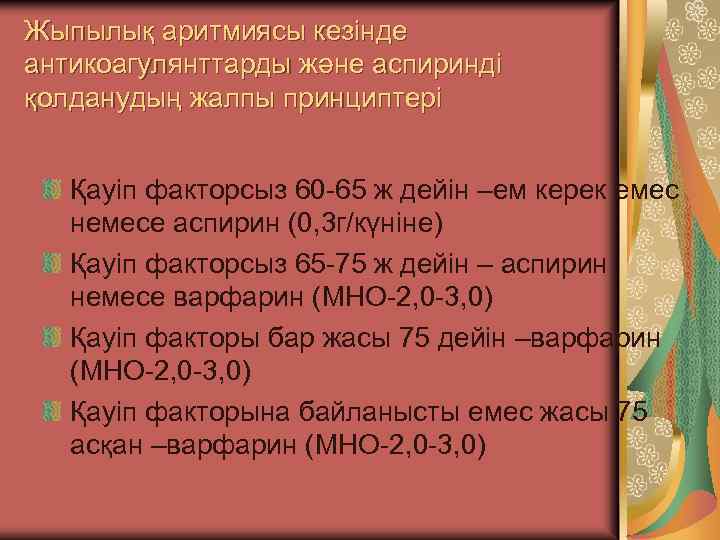 Жыпылық аритмиясы кезінде антикоагулянттарды және аспиринді қолданудың жалпы принциптері

Қауіп факторсыз 60-65 ж дейін –ем керек емес немесе аспирин (0,3г/күніне)

Қауіп факторсыз 65-75 ж дейін – аспирин немесе варфарин (МНО-2,0-3,0)

Қауіп факторы бар жасы 75 дейін –варфарин (МНО-2,0-3,0)

Қауіп факторына байланысты емес жасы 75 асқан –варфарин (МНО-2,0-3,0)